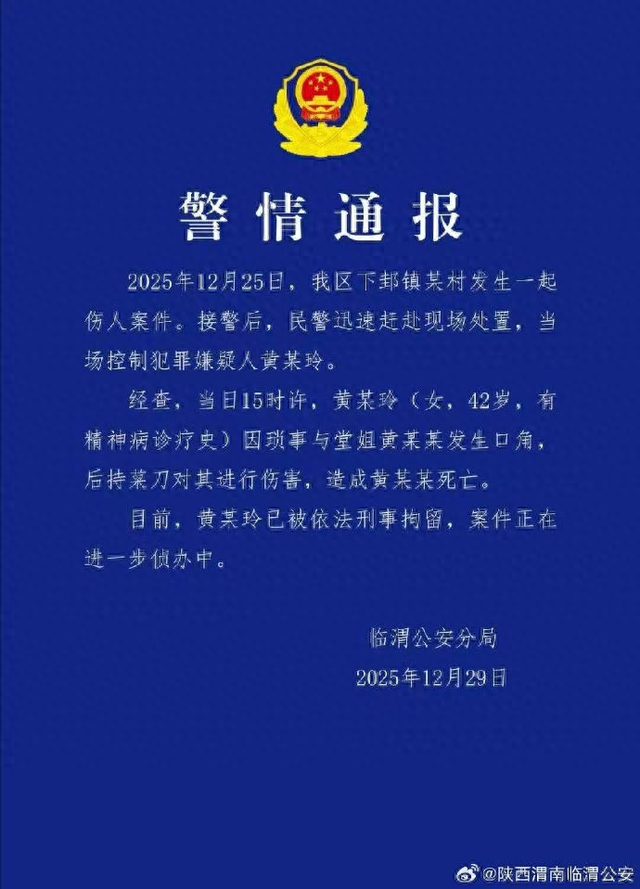 警情通报

2025年12月25日，我区下邽镇某村发生一起伤人案件。接警后，民警迅速赶赴现场处置，当场控制犯罪嫌疑人黄某玲。

经查，当日15时许，黄某玲（女，42岁，有精神病诊疗史）因琐事与堂姐黄某某发生口角，后持菜刀对其进行伤害，造成黄某某死亡。

目前，黄某玲已被依法刑事拘留，案件正在进一步侦办中。

临渭公安分局
2025年12月29日

@陕西渭南临渭公安